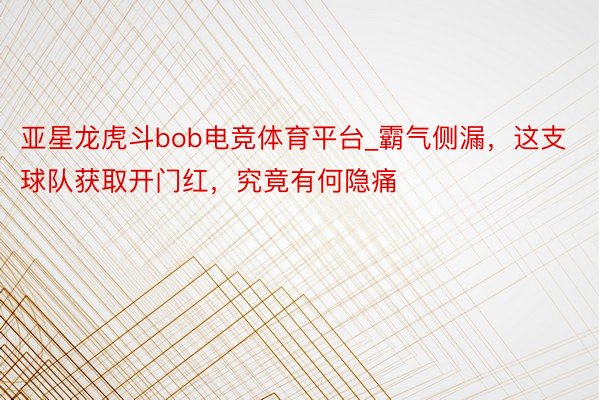 亚星龙虎斗bob电竞体育平台_霸气侧漏，这支球队获取开门红，究竟有何隐痛